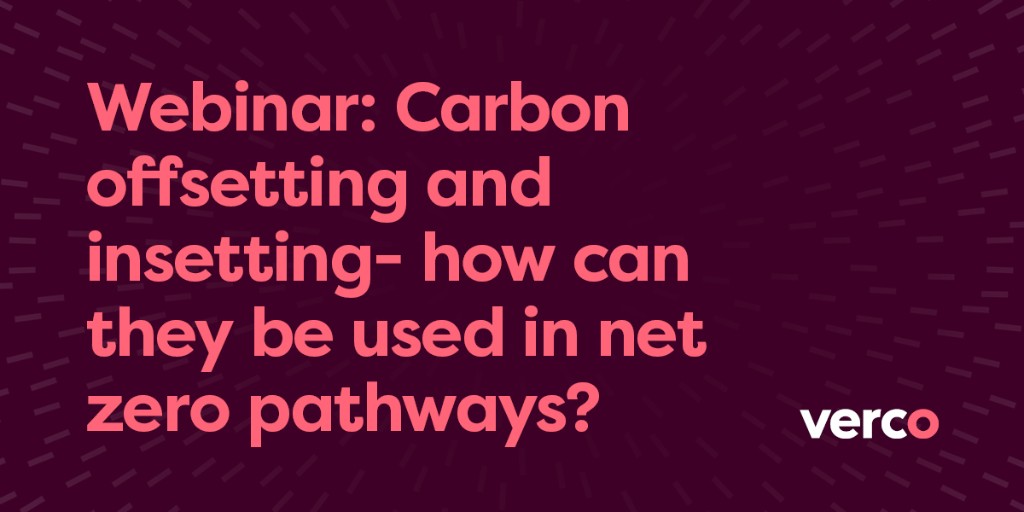 Webinar: Carbon offsetting and insetting- how can they be used in net zero pathways?

verco